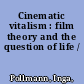 Cinematic vitalism : film theory and the question of life /

Pollmann, Inga.